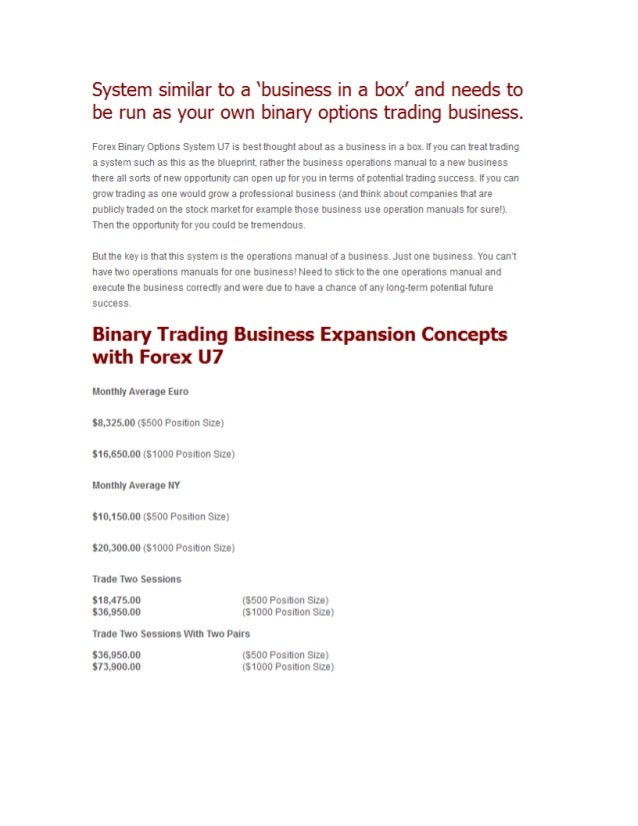 System similar to a 'business in a box' and needs to be run as your own binary options trading business.

Forex Binary Options System U7 is best thought about as a business in a box. If you can treat trading a system such as this as the blueprint, rather the business operations manual to a new business there all sorts of new opportunity can open up for you in terms of potential trading success. If you can grow trading as one would grow a professional business (and think about companies that are publicly traded on the stock market for example those business use operation manuals for sure!). Then the opportunity for you could be tremendous.

But the key is that this system is the operations manual of a business. Just one business. You can't have two operations manuals for one business! Need to stick to the one operations manual and execute the business correctly and were due to have a chance of any long-term potential future success.

Binary Trading Business Expansion Concepts with Forex U7

Monthly Average Euro

$8,325.00 ($500 Position Size)

$16,650.00 ($1000 Position Size)

Monthly Average NY

$10,150.00 ($500 Position Size)

$20,300.00 ($1000 Position Size)

Trade Two Sessions

$18,475.00 ($500 Position Size)
$36,950.00 ($1000 Position Size)

Trade Two Sessions With Two Pairs

$36,950.00 ($500 Position Size)
$73,900.00 ($1000 Position Size)